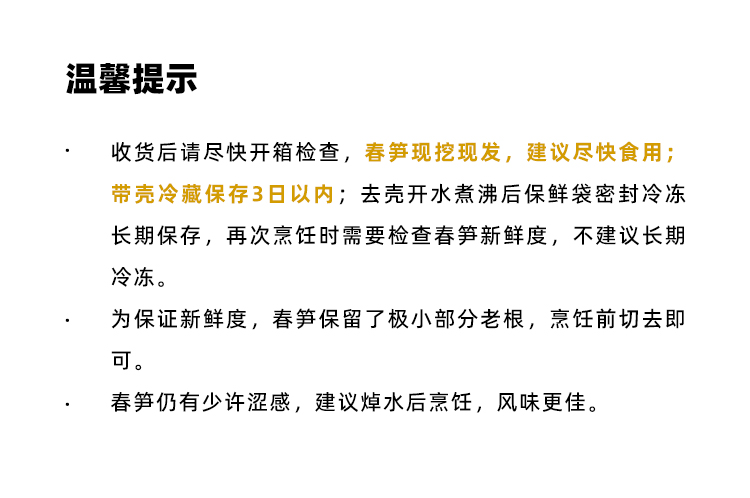 温馨提示

• 收货后请尽快开箱检查，春笋现挖现发，建议尽快食用；带壳冷藏保存3日以内；去壳开水煮沸后保鲜袋密封冷冻长期保存，再次烹饪时需要检查春笋新鲜度，不建议长期冷冻。

• 为保证新鲜度，春笋保留了极小部分老根，烹饪前切去即可。

• 春笋仍有少许涩感，建议焯水后烹饪，风味更佳。